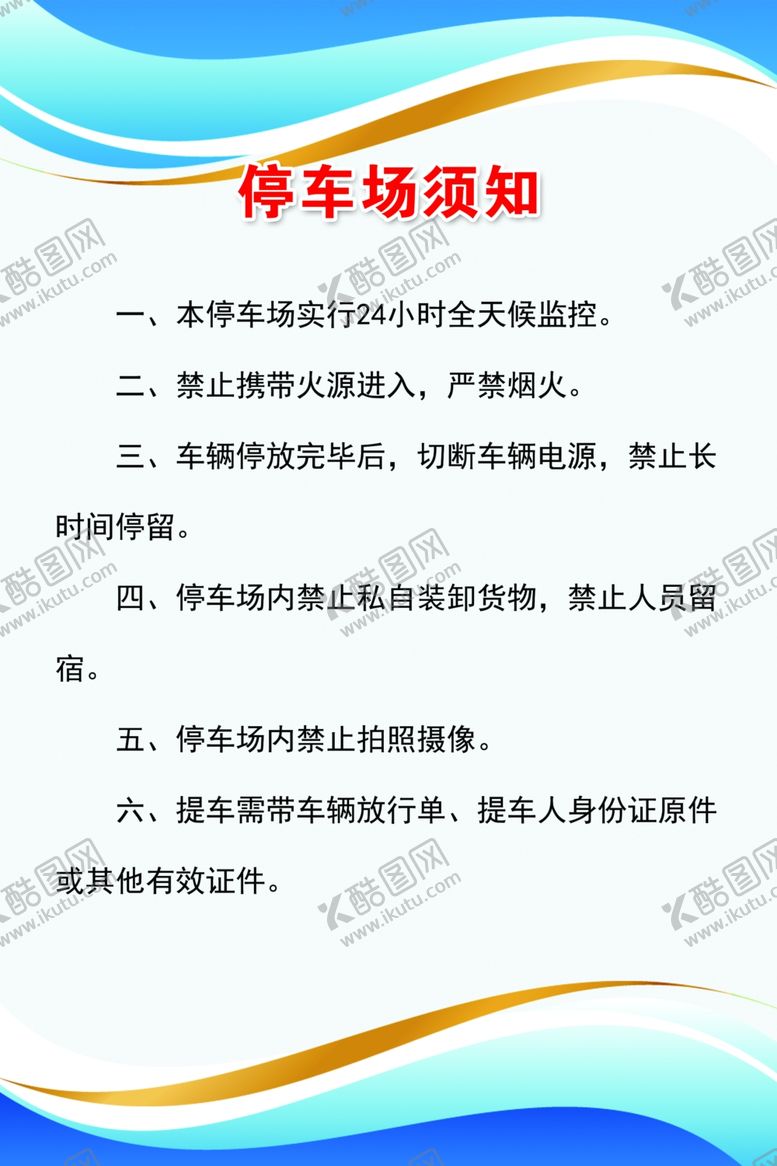 停车场须知

一、本停车场实行24小时全天候监控。

二、禁止携带火源进入，严禁烟火。

三、车辆停放完毕后，切断车辆电源，禁止长时间停留。

四、停车场内禁止私自装卸货物，禁止人员留宿。

五、停车场内禁止拍照摄像。

六、提车需带车辆放行单、提车人身份证原件或其他有效证件。

酷图网 www.ikutu.com